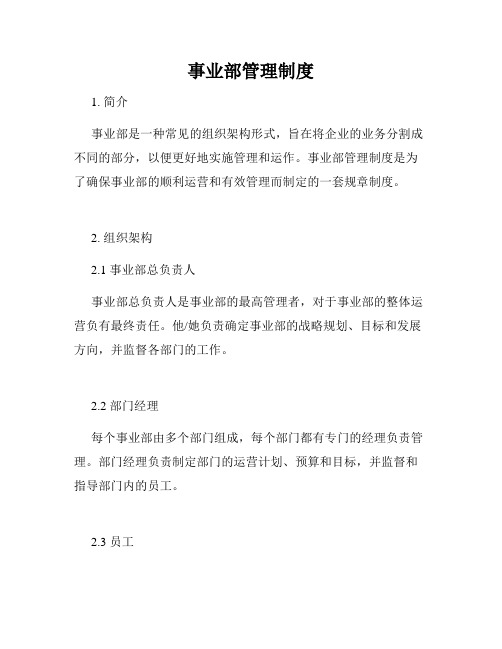 事业部管理制度

1. 简介

事业部是一种常见的组织架构形式，旨在将企业的业务分割成不同的部分，以便更好地实施管理和运作。事业部管理制度是为了确保事业部的顺利运营和有效管理而制定的一套规章制度。

2. 组织架构

2.1 事业部总负责人

事业部总负责人是事业部的最高管理者，对于事业部的整体运营负有最终责任。他/她负责确定事业部的战略规划、目标和发展方向，并监督各部门的工作。

2.2 部门经理

每个事业部由多个部门组成，每个部门都有专门的经理负责管理。部门经理负责制定部门的运营计划、预算和目标，并监督和指导部门内的员工。

2.3 员工